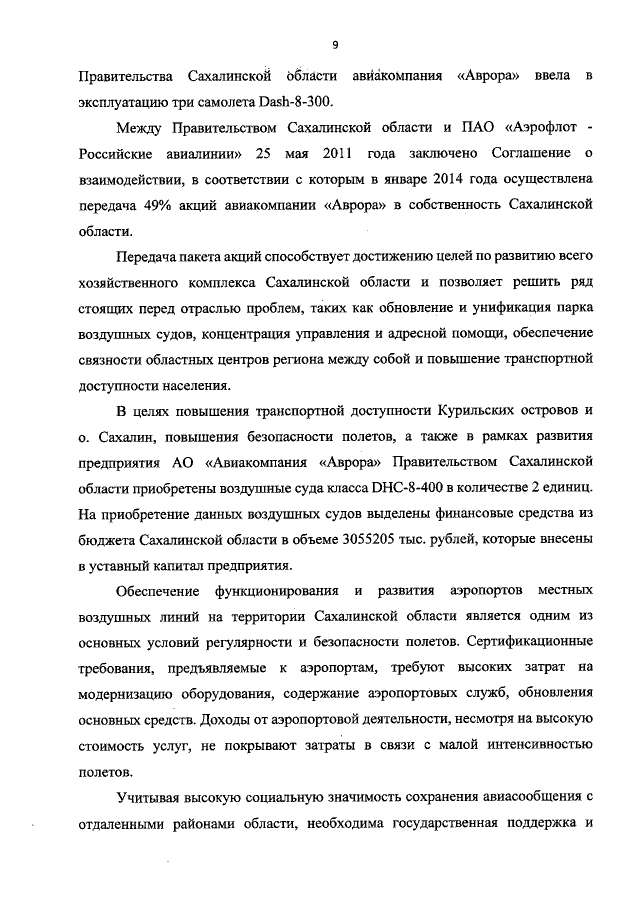 9

Правительства Сахалинской области авиакомпания «Аврора» ввела в эксплуатацию три самолета Dash-8-300.

Между Правительством Сахалинской области и ПАО «Аэрофлот - Российские авиалинии» 25 мая 2011 года заключено Соглашение о взаимодействии, в соответствии с которым в январе 2014 года осуществлена передача 49% акций авиакомпании «Аврора» в собственность Сахалинской области.

Передача пакета акций способствует достижению целей по развитию всего хозяйственного комплекса Сахалинской области и позволяет решить ряд стоящих перед отраслью проблем, таких как обновление и унификация парка воздушных судов, концентрация управления и адресной помощи, обеспечение связности областных центров региона между собой и повышение транспортной доступности населения.

В целях повышения транспортной доступности Курильских островов и о. Сахалин, повышения безопасности полетов, а также в рамках развития предприятия АО «Авиакомпания «Аврора» Правительством Сахалинской области приобретены воздушные суда класса DHC-8-400 в количестве 2 единиц. На приобретение данных воздушных судов выделены финансовые средства из бюджета Сахалинской области в объеме 3055205 тыс. рублей, которые внесены в уставный капитал предприятия.

Обеспечение функционирования и развития аэропортов местных воздушных линий на территории Сахалинской области является одним из основных условий регулярности и безопасности полетов. Сертификационные требования, предъявляемые к аэропортам, требуют высоких затрат на модернизацию оборудования, содержание аэропортовых служб, обновления основных средств. Доходы от аэропортовой деятельности, несмотря на высокую стоимость услуг, не покрывают затраты в связи с малой интенсивностью полетов.

Учитывая высокую социальную значимость сохранения авиасообщения с отдаленными районами области, необходима государственная поддержка и